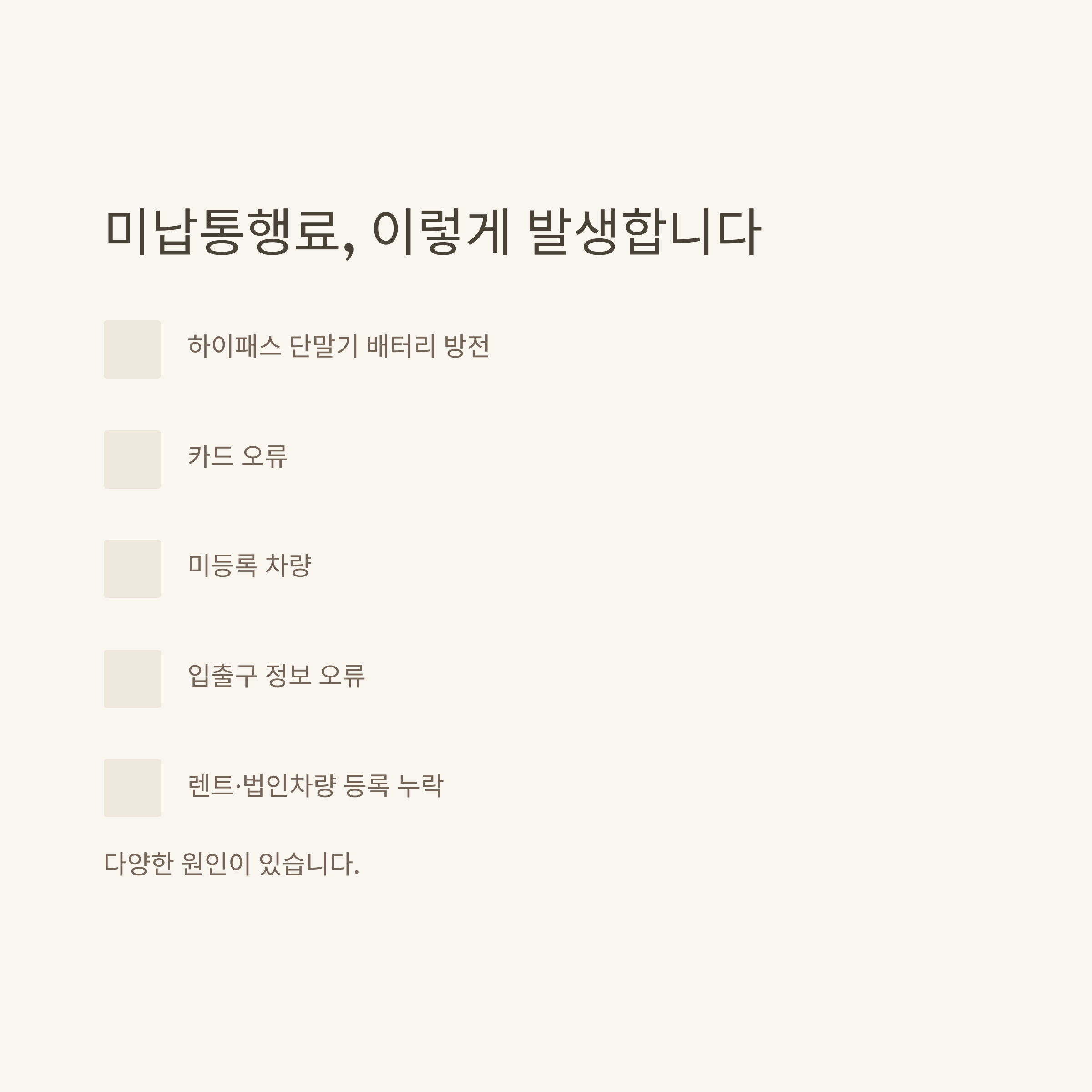 미납통행료, 이렇게 발생합니다

하이패스 단말기 배터리 방전

카드 오류

미등록 차량

입출구 정보 오류

렌트·법인차량 등록 누락

다양한 원인이 있습니다.